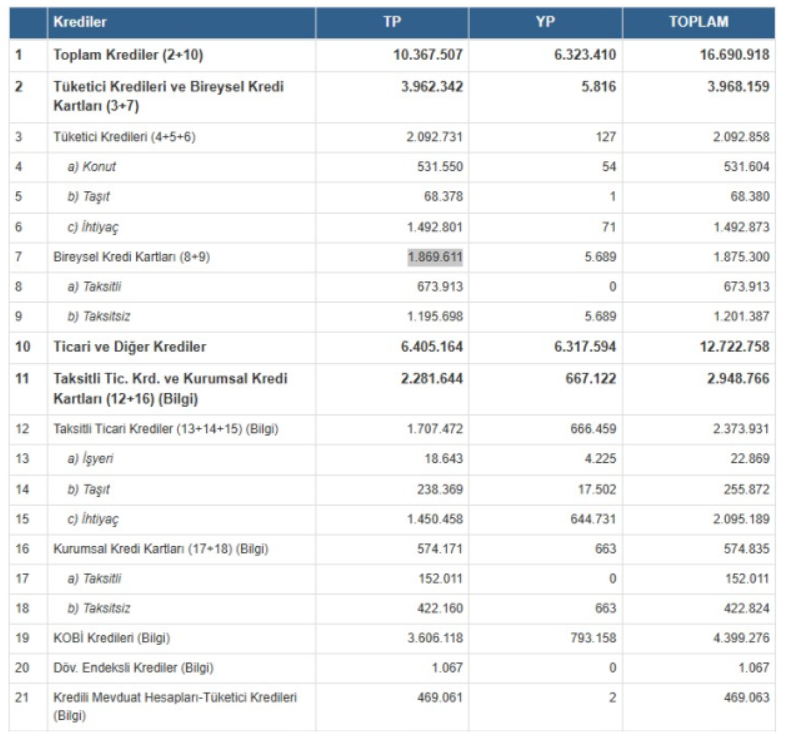 |  | Krediler | TP | YP | TOPLAM |
|---|---|---|---|---|
| 1 | Toplam Krediler (2+10) | 10.367.507 | 6.323.410 | 16.690.918 |
| 2 | Tüketici Kredileri ve Bireysel Kredi Kartları (3+7) | 3.962.342 | 5.816 | 3.968.159 |
| 3 | Tüketici Kredileri (4+5+6) | 2.092.731 | 127 | 2.092.858 |
| 4 | a) Konut | 531.550 | 54 | 531.604 |
| 5 | b) Taşıt | 68.378 | 1 | 68.380 |
| 6 | c) İhtiyaç | 1.492.801 | 71 | 1.492.873 |
| 7 | Bireysel Kredi Kartları (8+9) | 1.869.611 | 5.689 | 1.875.300 |
| 8 | a) Taksitli | 673.913 | 0 | 673.913 |
| 9 | b) Taksitsiz | 1.195.698 | 5.689 | 1.201.387 |
| 10 | Ticari ve Diğer Krediler | 6.405.164 | 6.317.594 | 12.722.758 |
| 11 | Taksitli Tic. Krd. ve Kurumsal Kredi Kartları (12+16) (Bilgi) | 2.281.644 | 667.122 | 2.948.766 |
| 12 | Taksitli Ticari Krediler (13+14+15) (Bilgi) | 1.707.472 | 666.459 | 2.373.931 |
| 13 | a) İşyeri | 18.643 | 4.225 | 22.869 |
| 14 | b) Taşıt | 238.369 | 17.502 | 255.872 |
| 15 | c) İhtiyaç | 1.450.458 | 644.731 | 2.095.189 |
| 16 | Kurumsal Kredi Kartları (17+18) (Bilgi) | 574.171 | 663 | 574.835 |
| 17 | a) Taksitli | 152.011 | 0 | 152.011 |
| 18 | b) Taksitsiz | 422.160 | 663 | 422.824 |
| 19 | KOBİ Kredileri (Bilgi) | 3.606.118 | 793.158 | 4.399.276 |
| 20 | Döv. Endeksli Krediler (Bilgi) | 1.067 | 0 | 1.067 |
| 21 | Kredili Mevduat Hesapları-Tüketici Kredileri (Bilgi) | 469.061 | 2 | 469.063 |